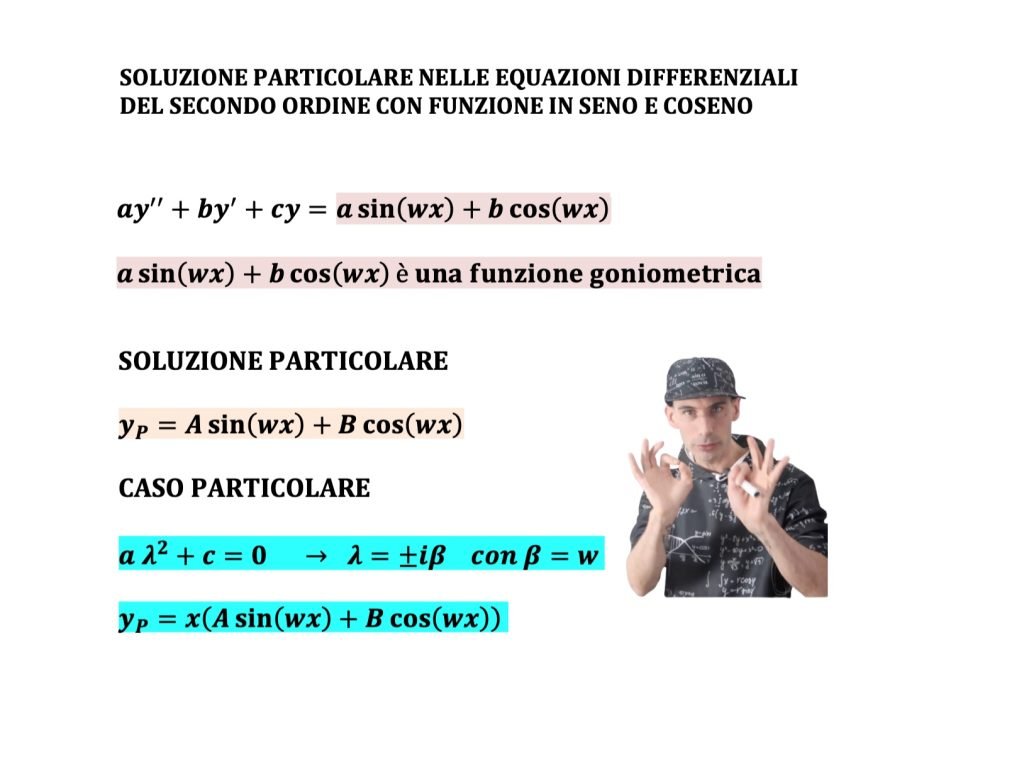 SOLUZIONE PARTICOLARE NELLE EQUAZIONI DIFFERENZIALI DEL SECONDO ORDINE CON FUNZIONE IN SENO E COSENO

$ay'' + by' + cy = a\sin(wx) + b\cos(wx)$

$a\sin(wx) + b\cos(wx)$ è una funzione goniometrica

SOLUZIONE PARTICOLARE

$y_P = A\sin(wx) + B\cos(wx)$

CASO PARTICOLARE

$a\lambda^2 + c = 0 \quad \rightarrow \quad \lambda = \pm i\beta \quad con\ \beta = w$

$y_P = x(A\sin(wx) + B\cos(wx))$